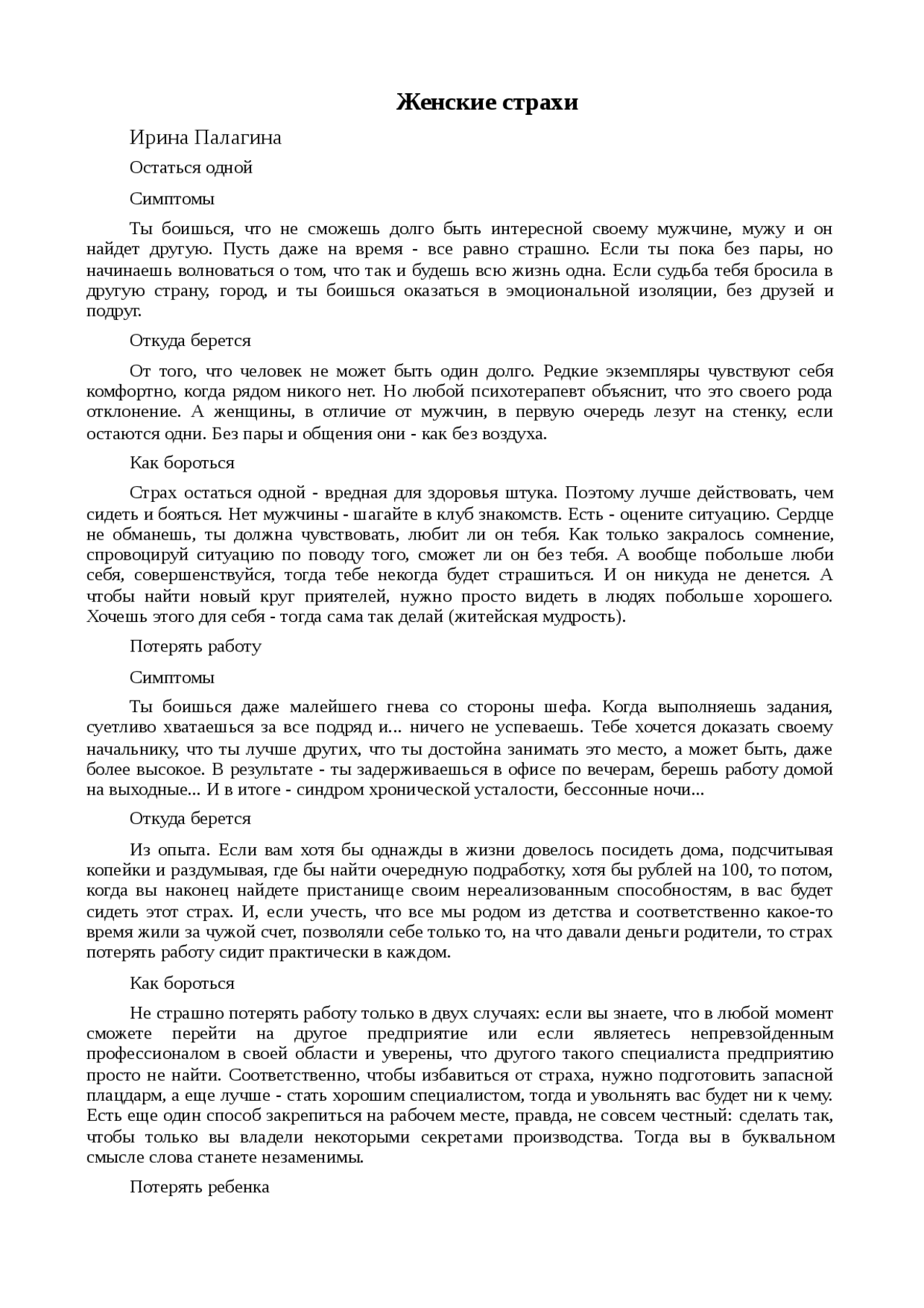 Женские страхи

Ирина Палагина

Остаться одной

Симптомы

Ты боишься, что не сможешь долго быть интересной своему мужчине, мужу и он найдет другую. Пусть даже на время - все равно страшно. Если ты пока без пары, но начинаешь волноваться о том, что так и будешь всю жизнь одна. Если судьба тебя бросила в другую страну, город, и ты боишься оказаться в эмоциональной изоляции, без друзей и подруг.

Откуда берется

От того, что человек не может быть один долго. Редкие экземпляры чувствуют себя комфортно, когда рядом никого нет. Но любой психотерапевт объяснит, что это своего рода отклонение. А женщины, в отличие от мужчин, в первую очередь лезут на стенку, если остаются одни. Без пары и общения они - как без воздуха.

Как бороться

Страх остаться одной - вредная для здоровья штука. Поэтому лучше действовать, чем сидеть и бояться. Нет мужчины - шагайте в клуб знакомств. Есть - оцените ситуацию. Сердце не обманешь, ты должна чувствовать, любит ли он тебя. Как только закралось сомнение, спровоцируй ситуацию по поводу того, сможет ли он без тебя. А вообще побольше люби себя, совершенствуйся, тогда тебе некогда будет страшиться. И он никуда не денется. А чтобы найти новый круг приятелей, нужно просто видеть в людях побольше хорошего. Хочешь этого для себя - тогда сама так делай (житейская мудрость).

Потерять работу

Симптомы

Ты боишься даже малейшего гнева со стороны шефа. Когда выполняешь задания, суетливо хватаешься за все подряд и... ничего не успеваешь. Тебе хочется доказать своему начальнику, что ты лучше других, что ты достойна занимать это место, а может быть, даже более высокое. В результате - ты задерживаешься в офисе по вечерам, берешь работу домой на выходные... И в итоге - синдром хронической усталости, бессонные ночи...

Откуда берется

Из опыта. Если вам хотя бы однажды в жизни довелось посидеть дома, подсчитывая копейки и раздумывая, где бы найти очередную подработку, хотя бы рублей на 100, то потом, когда вы наконец найдете пристанище своим нереализованным способностям, в вас будет сидеть этот страх. И, если учесть, что все мы родом из детства и соответственно какое-то время жили за чужой счет, позволяли себе только то, на что давали деньги родители, то страх потерять работу сидит практически в каждом.

Как бороться

Не страшно потерять работу только в двух случаях: если вы знаете, что в любой момент сможете перейти на другое предприятие или если являетесь непревзойденным профессионалом в своей области и уверены, что другого такого специалиста предприятию просто не найти. Соответственно, чтобы избавиться от страха, нужно подготовить запасной плацдарм, а еще лучше - стать хорошим специалистом, тогда и увольнять вас будет ни к чему. Есть еще один способ закрепиться на рабочем месте, правда, не совсем честный: сделать так, чтобы только вы владели некоторыми секретами производства. Тогда вы в буквальном смысле слова станете незаменимы.

Потерять ребенка